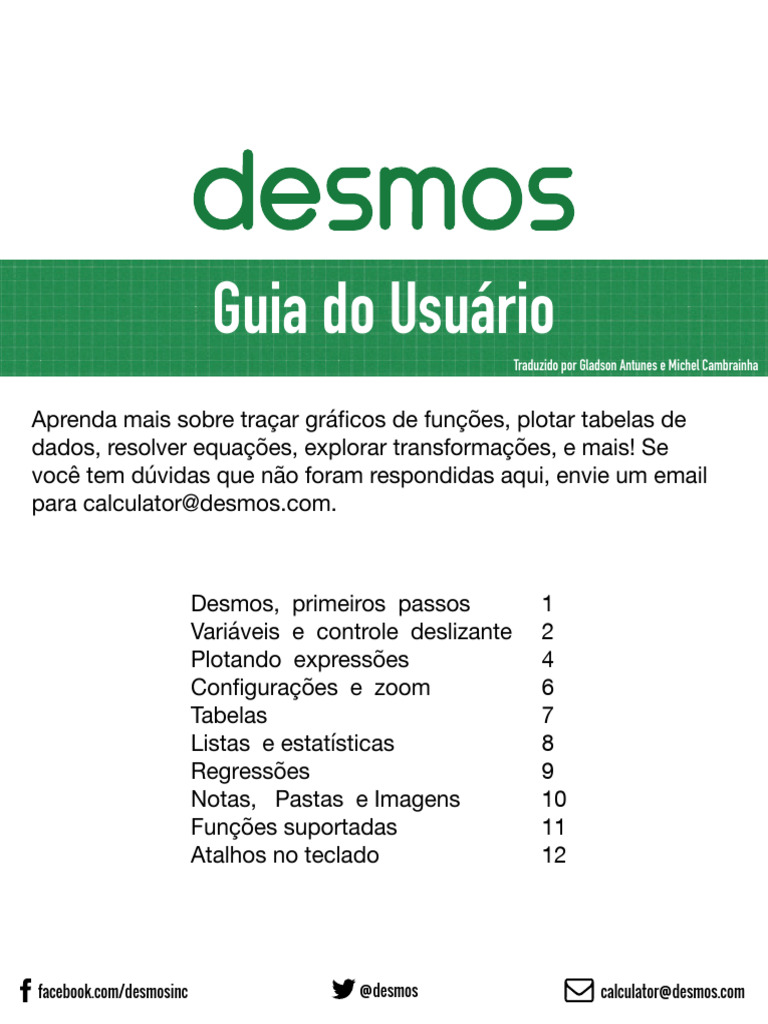 desmos

Guia do Usuário

Traduzido por Gladson Antunes e Michel Cambrainha

Aprenda mais sobre traçar gráficos de funções, plotar tabelas de dados, resolver equações, explorar transformações, e mais! Se você tem dúvidas que não foram respondidas aqui, envie um email para calculator@desmos.com.

| | |
|---|---|
| Desmos, primeiros passos | 1 |
| Variáveis e controle deslizante | 2 |
| Plotando expressões | 4 |
| Configurações e zoom | 6 |
| Tabelas | 7 |
| Listas e estatísticas | 8 |
| Regressões | 9 |
| Notas, Pastas e Imagens | 10 |
| Funções suportadas | 11 |
| Atalhos no teclado | 12 |

facebook.com/desmosinc

@desmos

calculator@desmos.com